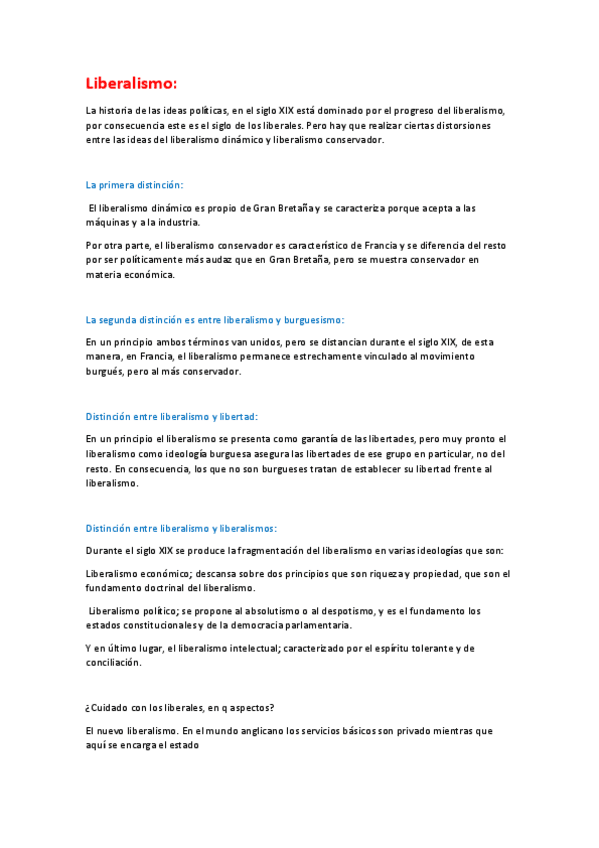 Liberalismo:

La historia de las ideas políticas, en el siglo XIX está dominado por el progreso del liberalismo, por consecuencia este es el siglo de los liberales. Pero hay que realizar ciertas distorsiones entre las ideas del liberalismo dinámico y liberalismo conservador.

La primera distinción:

El liberalismo dinámico es propio de Gran Bretaña y se caracteriza porque acepta a las máquinas y a la industria.

Por otra parte, el liberalismo conservador es característico de Francia y se diferencia del resto por ser políticamente más audaz que en Gran Bretaña, pero se muestra conservador en materia económica.

La segunda distinción es entre liberalismo y burguesismo:

En un principio ambos términos van unidos, pero se distancian durante el siglo XIX, de esta manera, en Francia, el liberalismo permanece estrechamente vinculado al movimiento burgués, pero al más conservador.

Distinción entre liberalismo y libertad:

En un principio el liberalismo se presenta como garantía de las libertades, pero muy pronto el liberalismo como ideología burguesa asegura las libertades de ese grupo en particular, no del resto. En consecuencia, los que no son burgueses tratan de establecer su libertad frente al liberalismo.

Distinción entre liberalismo y liberalismos:

Durante el siglo XIX se produce la fragmentación del liberalismo en varias ideologías que son:

Liberalismo económico; descansa sobre dos principios que son riqueza y propiedad, que son el fundamento doctrinal del liberalismo.

Liberalismo político; se propone al absolutismo o al despotismo, y es el fundamento los estados constitucionales y de la democracia parlamentaria.

Y en último lugar, el liberalismo intelectual; caracterizado por el espíritu tolerante y de conciliación.

¿Cuidado con los liberales, en q aspectos?

El nuevo liberalismo. En el mundo anglicano los servicios básicos son privado mientras que aquí se encarga el estado